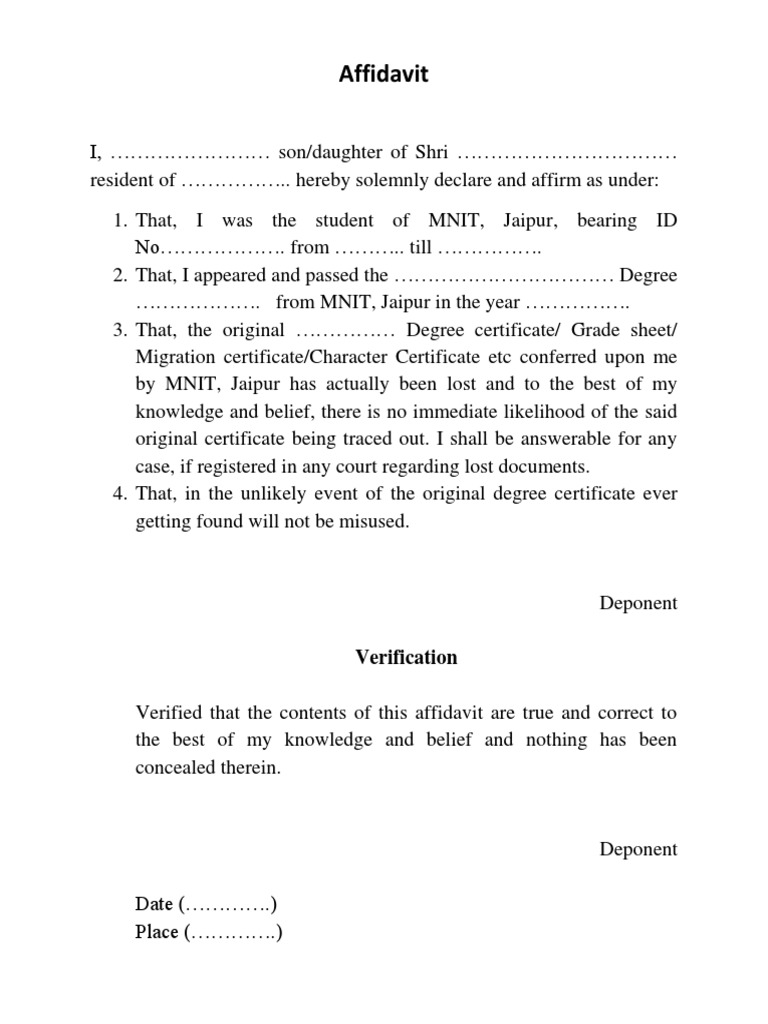 Affidavit

I, …………………… son/daughter of Shri …………………………… resident of …………….. hereby solemnly declare and affirm as under:

1. That, I was the student of MNIT, Jaipur, bearing ID No………………. from ……….. till …………….
2. That, I appeared and passed the …………………………… Degree ………………. from MNIT, Jaipur in the year …………….
3. That, the original …………… Degree certificate/ Grade sheet/ Migration certificate/Character Certificate etc conferred upon me by MNIT, Jaipur has actually been lost and to the best of my knowledge and belief, there is no immediate likelihood of the said original certificate being traced out. I shall be answerable for any case, if registered in any court regarding lost documents.
4. That, in the unlikely event of the original degree certificate ever getting found will not be misused.

Deponent

Verification

Verified that the contents of this affidavit are true and correct to the best of my knowledge and belief and nothing has been concealed therein.

Deponent

Date (………….)
Place (………….)